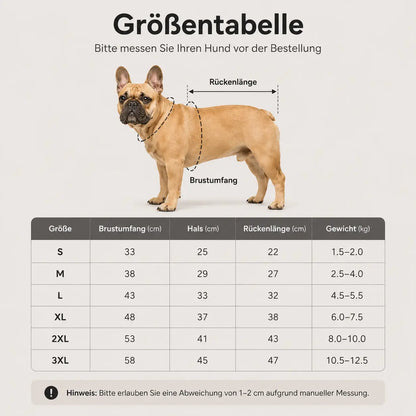 Größentabelle

Bitte messen Sie Ihren Hund vor der Bestellung

Rückenlänge

Brustumfang

| Größe | Brustumfang (cm) | Hals (cm) | Rückenlänge (cm) | Gewicht (kg) |
|---|---|---|---|---|
| S | 33 | 25 | 22 | 1.5–2.0 |
| M | 38 | 29 | 27 | 2.5–4.0 |
| L | 43 | 33 | 32 | 4.5–5.5 |
| XL | 48 | 37 | 38 | 6.0–7.5 |
| 2XL | 53 | 41 | 43 | 8.0–10.0 |
| 3XL | 58 | 45 | 47 | 10.5–12.5 |

! Hinweis: Bitte erlauben Sie eine Abweichung von 1–2 cm aufgrund manueller Messung.